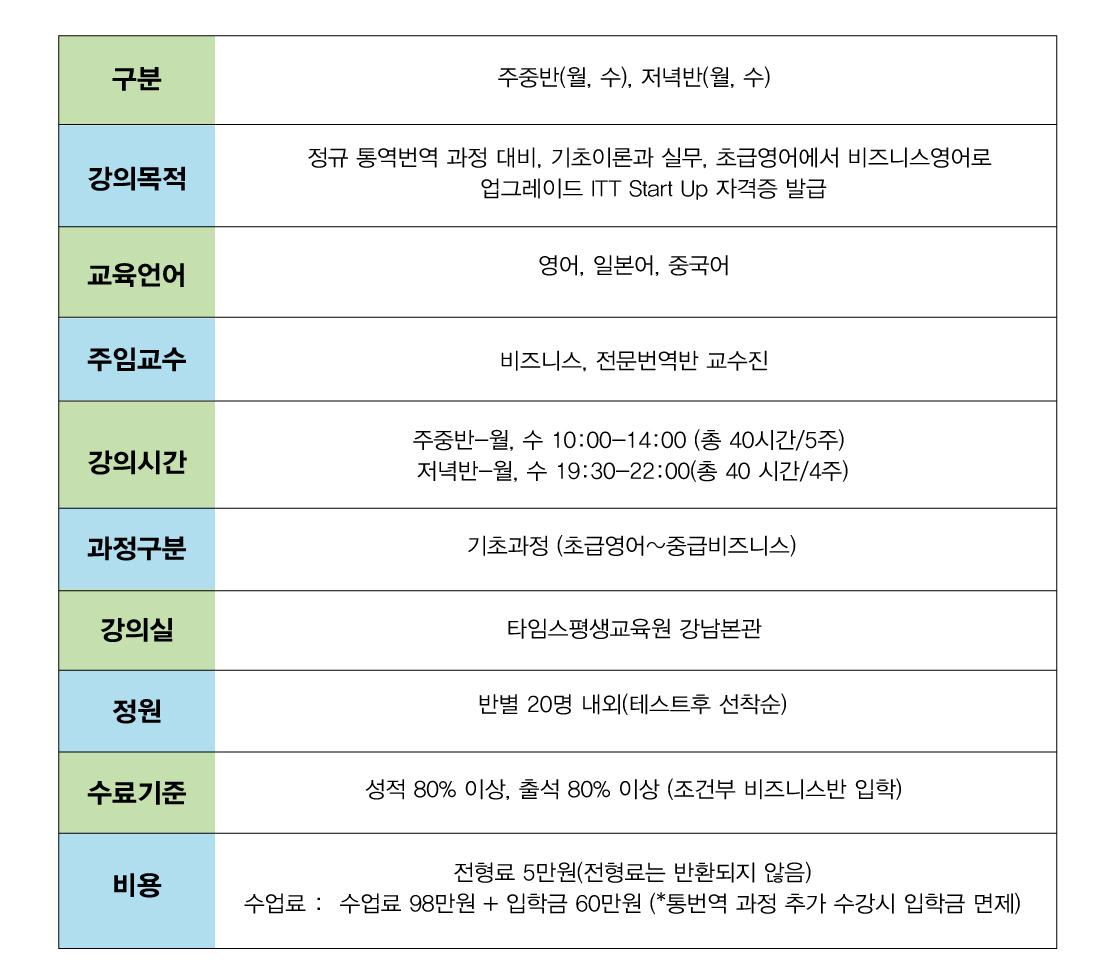 | 구분 | 주중반(월, 수), 저녁반(월, 수) |
|---|---|
| 강의목적 | 정규 통역번역 과정 대비, 기초이론과 실무, 초급영어에서 비즈니스영어로 업그레이드 ITT Start Up 자격증 발급 |
| 교육언어 | 영어, 일본어, 중국어 |
| 주임교수 | 비즈니스, 전문번역반 교수진 |
| 강의시간 | 주중반-월, 수 10:00-14:00 (총 40시간/5주) 저녁반-월, 수 19:30-22:00(총 40 시간/4주) |
| 과정구분 | 기초과정 (초급영어~중급비즈니스) |
| 강의실 | 타임스평생교육원 강남본관 |
| 정원 | 반별 20명 내외(테스트후 선착순) |
| 수료기준 | 성적 80% 이상, 출석 80% 이상 (조건부 비즈니스반 입학) |
| 비용 | 전형료 5만원(전형료는 반환되지 않음) 수업료 : 수업료 98만원 + 입학금 60만원 (*통번역 과정 추가 수강시 입학금 면제) |